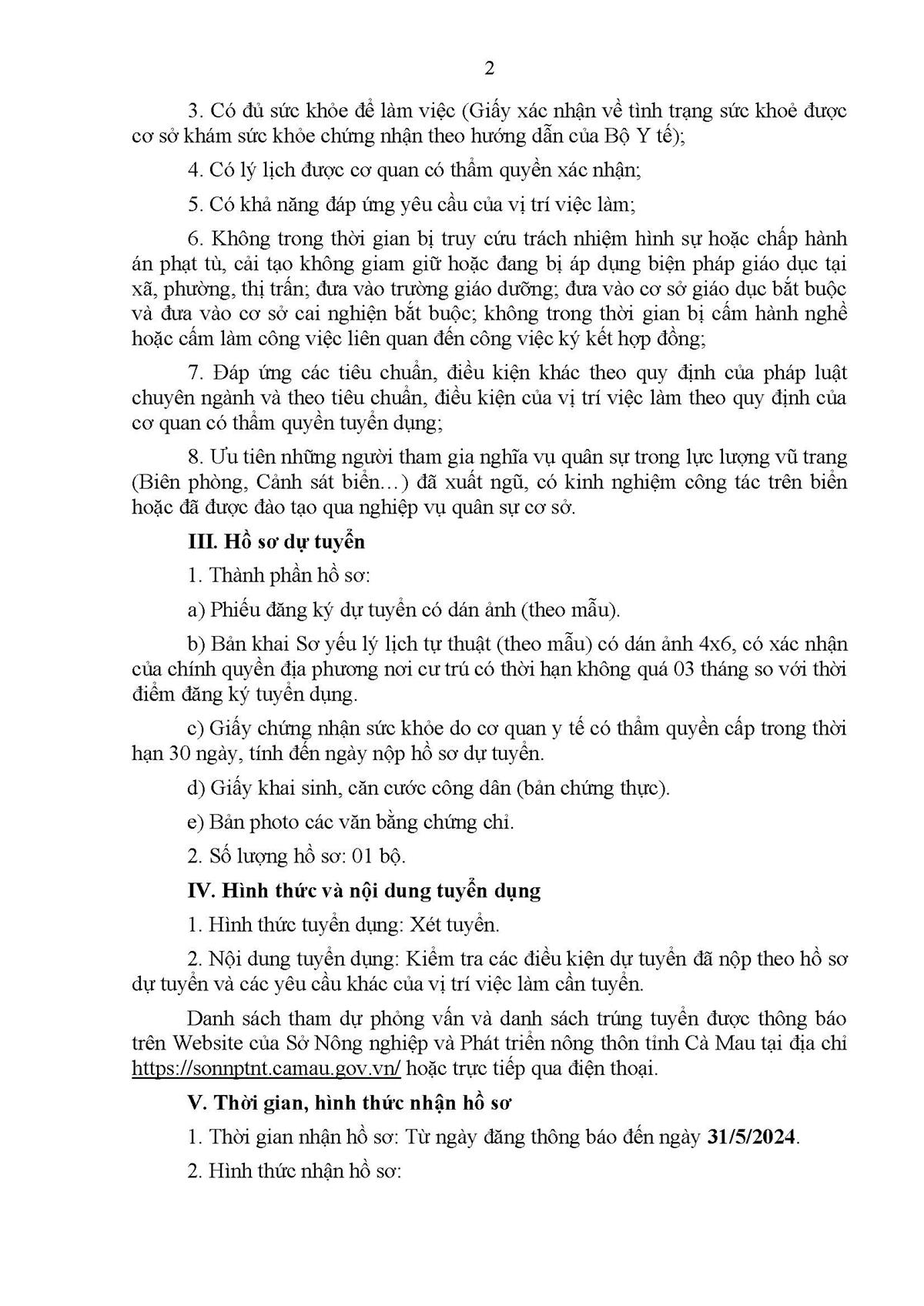 2

3. Có đủ sức khỏe để làm việc (Giấy xác nhận về tình trạng sức khoẻ được cơ sở khám sức khỏe chứng nhận theo hướng dẫn của Bộ Y tế);

4. Có lý lịch được cơ quan có thẩm quyền xác nhận;

5. Có khả năng đáp ứng yêu cầu của vị trí việc làm;

6. Không trong thời gian bị truy cứu trách nhiệm hình sự hoặc chấp hành án phạt tù, cải tạo không giam giữ hoặc đang bị áp dụng biện pháp giáo dục tại xã, phường, thị trấn; đưa vào trường giáo dưỡng; đưa vào cơ sở giáo dục bắt buộc và đưa vào cơ sở cai nghiện bắt buộc; không trong thời gian bị cấm hành nghề hoặc cấm làm công việc liên quan đến công việc ký kết hợp đồng;

7. Đáp ứng các tiêu chuẩn, điều kiện khác theo quy định của pháp luật chuyên ngành và theo tiêu chuẩn, điều kiện của vị trí việc làm theo quy định của cơ quan có thẩm quyền tuyển dụng;

8. Ưu tiên những người tham gia nghĩa vụ quân sự trong lực lượng vũ trang (Biên phòng, Cảnh sát biển…) đã xuất ngũ, có kinh nghiệm công tác trên biển hoặc đã được đào tạo qua nghiệp vụ quân sự cơ sở.

III. Hồ sơ dự tuyển

1. Thành phần hồ sơ:

a) Phiếu đăng ký dự tuyển có dán ảnh (theo mẫu).

b) Bản khai Sơ yếu lý lịch tự thuật (theo mẫu) có dán ảnh 4x6, có xác nhận của chính quyền địa phương nơi cư trú có thời hạn không quá 03 tháng so với thời điểm đăng ký tuyển dụng.

c) Giấy chứng nhận sức khỏe do cơ quan y tế có thẩm quyền cấp trong thời hạn 30 ngày, tính đến ngày nộp hồ sơ dự tuyển.

d) Giấy khai sinh, căn cước công dân (bản chứng thực).

e) Bản photo các văn bằng chứng chỉ.

2. Số lượng hồ sơ: 01 bộ.

IV. Hình thức và nội dung tuyển dụng

1. Hình thức tuyển dụng: Xét tuyển.

2. Nội dung tuyển dụng: Kiểm tra các điều kiện dự tuyển đã nộp theo hồ sơ dự tuyển và các yêu cầu khác của vị trí việc làm cần tuyển.

Danh sách tham dự phỏng vấn và danh sách trúng tuyển được thông báo trên Website của Sở Nông nghiệp và Phát triển nông thôn tỉnh Cà Mau tại địa chỉ https://sonnptnt.camau.gov.vn/ hoặc trực tiếp qua điện thoại.

V. Thời gian, hình thức nhận hồ sơ

1. Thời gian nhận hồ sơ: Từ ngày đăng thông báo đến ngày 31/5/2024.

2. Hình thức nhận hồ sơ: